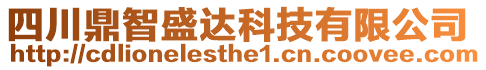 四川鼎智盛达科技有限公司
http://cdlionelesthe1.cn.coovee.com